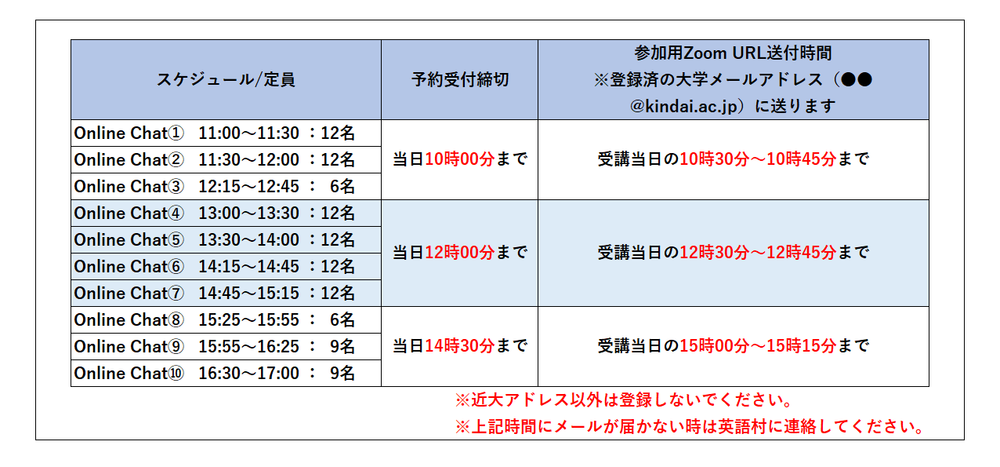 | スケジュール/定員 | 予約受付締切 | 参加用Zoom URL送付時間 ※登録済の大学メールアドレス（●●@kindai.ac.jp）に送ります |
|---|---|---|
| Online Chat① 11:00～11:30 ：12名 | 当日10時00分まで | 受講当日の10時30分～10時45分まで |
| Online Chat② 11:30～12:00 ：12名 | | |
| Online Chat③ 12:15～12:45 ： 6名 | | |
| Online Chat④ 13:00～13:30 ：12名 | 当日12時00分まで | 受講当日の12時30分～12時45分まで |
| Online Chat⑤ 13:30～14:00 ：12名 | | |
| Online Chat⑥ 14:15～14:45 ：12名 | | |
| Online Chat⑦ 14:45～15:15 ：12名 | | |
| Online Chat⑧ 15:25～15:55 ： 6名 | 当日14時30分まで | 受講当日の15時00分～15時15分まで |
| Online Chat⑨ 15:55～16:25 ： 9名 | | |
| Online Chat⑩ 16:30～17:00 ： 9名 | | |

※近大アドレス以外は登録しないでください。

※上記時間にメールが届かない時は英語村に連絡してください。